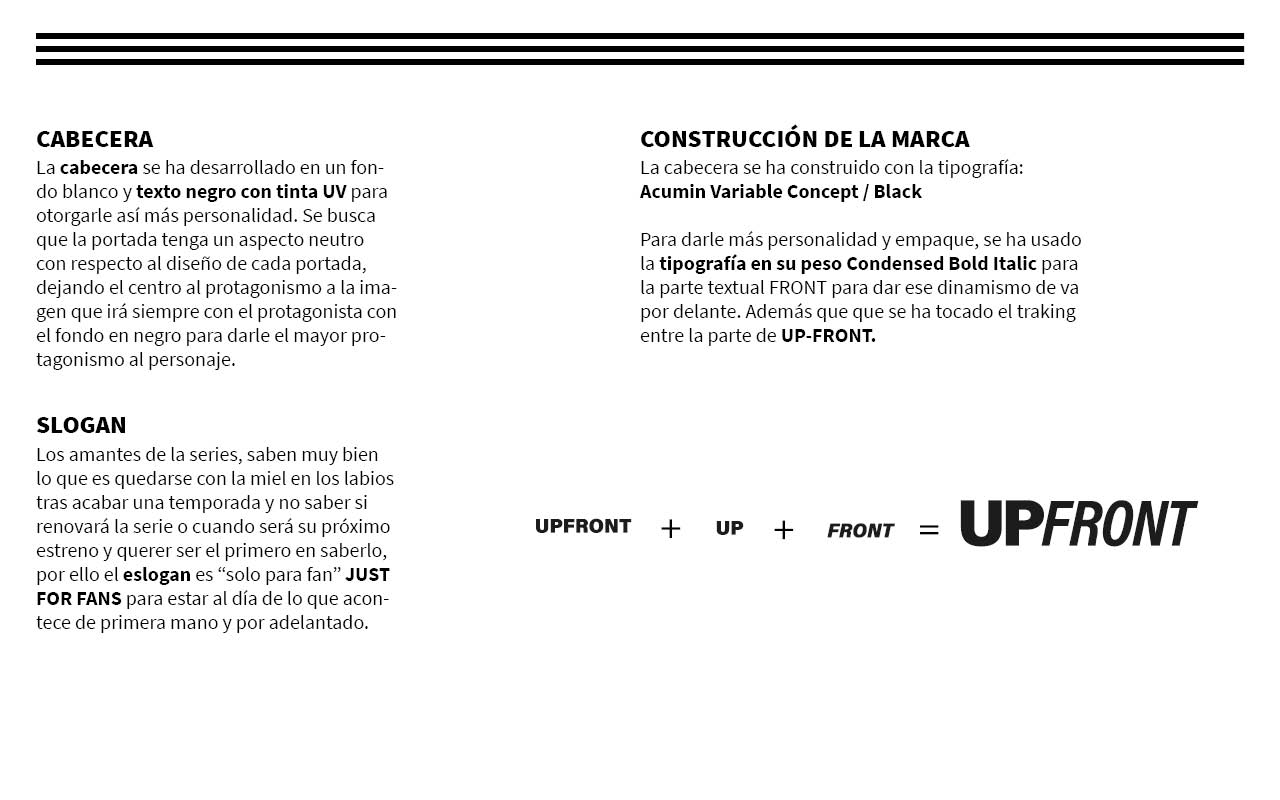 CABECERA
La cabecera se ha desarrollado en un fondo blanco y texto negro con tinta UV para otorgarle así más personalidad. Se busca que la portada tenga un aspecto neutro con respecto al diseño de cada portada, dejando el centro al protagonismo a la imagen que irá siempre con el protagonista con el fondo en negro para darle el mayor protagonismo al personaje.

SLOGAN
Los amantes de la series, saben muy bien lo que es quedarse con la miel en los labios tras acabar una temporada y no saber si renovará la serie o cuando será su próximo estreno y querer ser el primero en saberlo, por ello el eslogan es "solo para fan" JUST FOR FANS para estar al día de lo que acontece de primera mano y por adelantado.

CONSTRUCCIÓN DE LA MARCA
La cabecera se ha construido con la tipografía:
Acumin Variable Concept / Black

Para darle más personalidad y empaque, se ha usado la tipografía en su peso Condensed Bold Italic para la parte textual FRONT para dar ese dinamismo de va por delante. Además que que se ha tocado el traking entre la parte de UP-FRONT.

UPFRONT + UP + FRONT = UPFRONT